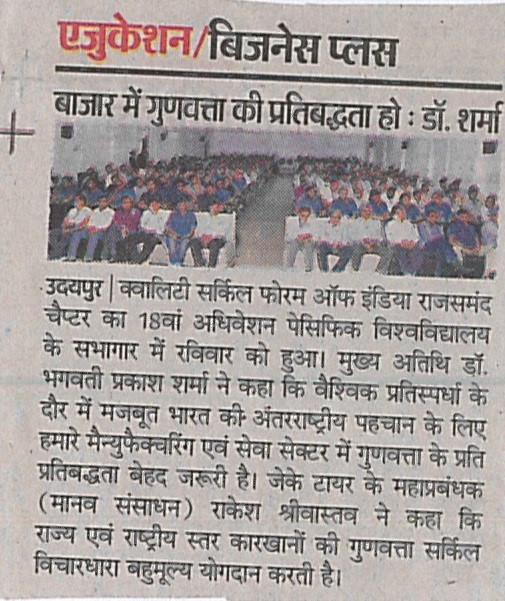 एजुकेशन/बिजनेस प्लस

बाजार में गुणवत्ता की प्रतिबद्धता हो : डॉ. शर्मा

उदयपुर | क्वालिटी सर्किल फोरम ऑफ इंडिया राजसमंद चैप्टर का 18वां अधिवेशन पेसिफिक विश्वविद्यालय के सभागार में रविवार को हुआ। मुख्य अतिथि डॉ. भगवती प्रकाश शर्मा ने कहा कि वैश्विक प्रतिस्पर्धा के दौर में मजबूत भारत की अंतरराष्ट्रीय पहचान के लिए हमारे मैन्युफैक्चरिंग एवं सेवा सेक्टर में गुणवत्ता के प्रति प्रतिबद्धता बेहद जरूरी है। जेके टायर के महाप्रबंधक (मानव संसाधन) राकेश श्रीवास्तव ने कहा कि राज्य एवं राष्ट्रीय स्तर कारखानों की गुणवत्ता सर्किल विचारधारा बहुमूल्य योगदान करती है।